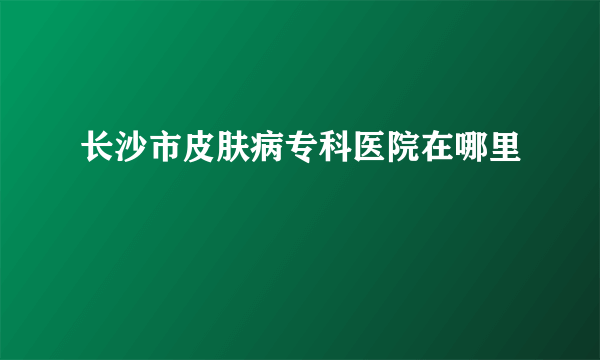 长沙市皮肤病专科医院在哪里